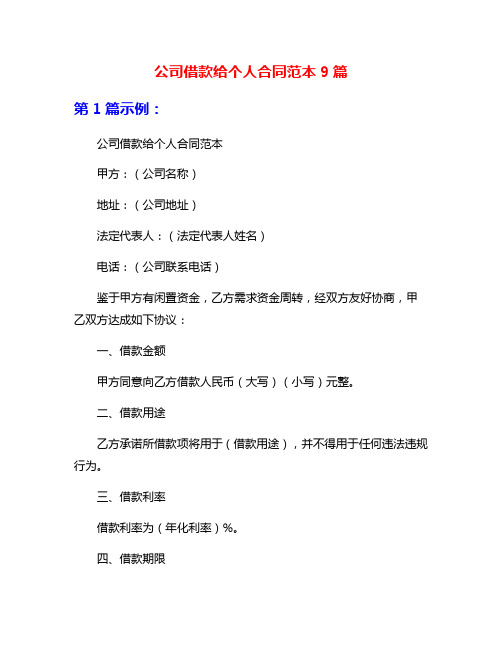 公司借款给个人合同范本 9 篇

第 1 篇示例：

公司借款给个人合同范本

甲方：（公司名称）

地址：（公司地址）

法定代表人：（法定代表人姓名）

电话：（公司联系电话）

鉴于甲方有闲置资金，乙方需求资金周转，经双方友好协商，甲乙双方达成如下协议：

一、借款金额

甲方同意向乙方借款人民币（大写）（小写）元整。

二、借款用途

乙方承诺所借款项将用于（借款用途），并不得用于任何违法违规行为。

三、借款利率

借款利率为（年化利率）%。

四、借款期限